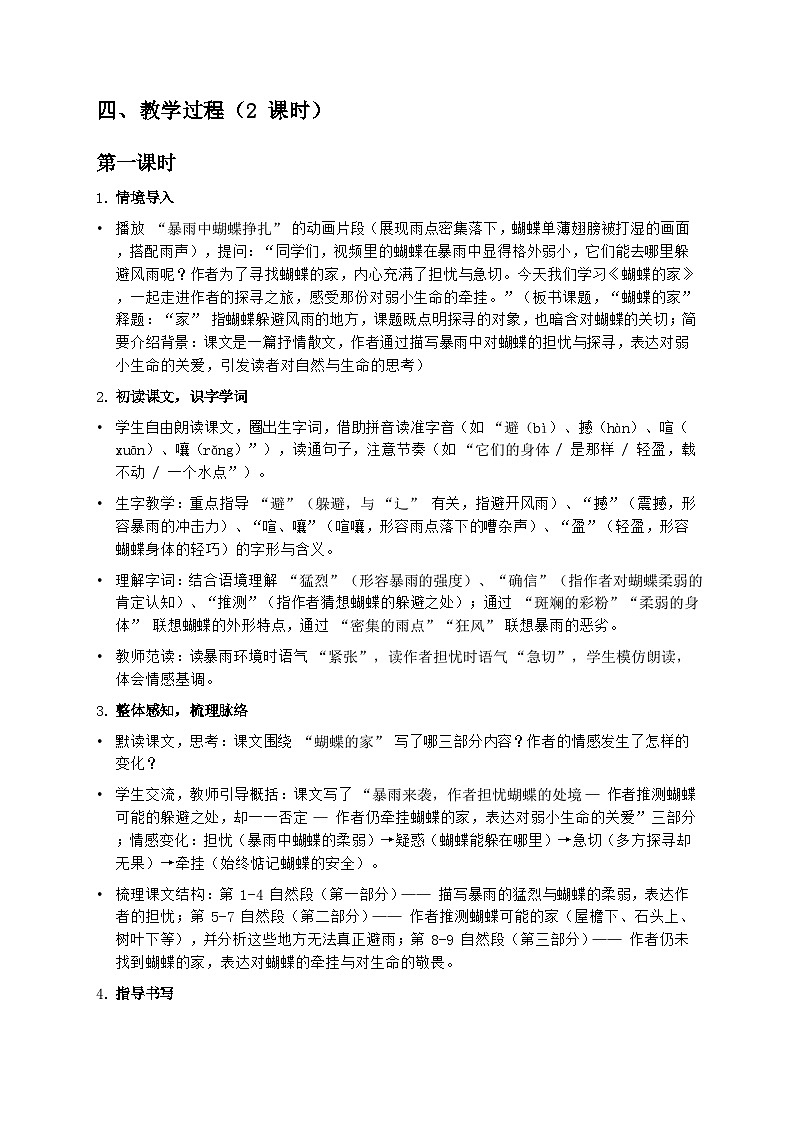 四、教学过程（2 课时）

第一课时

1. 情境导入

• 播放 “暴雨中蝴蝶挣扎” 的动画片段（展现雨点密集落下，蝴蝶单薄翅膀被打湿的画面，搭配雨声），提问：“同学们，视频里的蝴蝶在暴雨中显得格外弱小，它们能去哪里躲避风雨呢？作者为了寻找蝴蝶的家，内心充满了担忧与急切。今天我们学习《蝴蝶的家》，一起走进作者的探寻之旅，感受那份对弱小生命的牵挂。”（板书课题，“蝴蝶的家” 释题：“家” 指蝴蝶躲避风雨的地方，课题既点明探寻的对象，也暗含对蝴蝶的关切；简要介绍背景：课文是一篇抒情散文，作者通过描写暴雨中对蝴蝶的担忧与探寻，表达对弱小生命的关爱，引发读者对自然与生命的思考）

2. 初读课文，识字学词

• 学生自由朗读课文，圈出生字词，借助拼音读准字音（如 “避（bì）、撼（hàn）、喧（xuān）、嚷（rǎng）”），读通句子，注意节奏（如 “它们的身体 / 是那样 / 轻盈，载不动 / 一个水点”）。

• 生字教学：重点指导 “避”（躲避，与 “辶” 有关，指避开风雨）、“撼”（震撼，形容暴雨的冲击力）、“喧、嚷”（喧嚷，形容雨点落下的嘈杂声）、“盈”（轻盈，形容蝴蝶身体的轻巧）的字形与含义。

• 理解字词：结合语境理解 “猛烈”（形容暴雨的强度）、“确信”（指作者对蝴蝶柔弱的肯定认知）、“推测”（指作者猜想蝴蝶的躲避之处）；通过 “斑斓的彩粉”“柔弱的身体” 联想蝴蝶的外形特点，通过 “密集的雨点”“狂风” 联想暴雨的恶劣。

• 教师范读：读暴雨环境时语气 “紧张”，读作者担忧时语气 “急切”，学生模仿朗读，体会情感基调。

3. 整体感知，梳理脉络

• 默读课文，思考：课文围绕 “蝴蝶的家” 写了哪三部分内容？作者的情感发生了怎样的变化？

• 学生交流，教师引导概括：课文写了 “暴雨来袭，作者担忧蝴蝶的处境 — 作者推测蝴蝶可能的躲避之处，却一一否定 — 作者仍牵挂蝴蝶的家，表达对弱小生命的关爱” 三部分；情感变化：担忧（暴雨中蝴蝶的柔弱）→疑惑（蝴蝶能躲在哪里）→急切（多方探寻却无果）→牵挂（始终惦记蝴蝶的安全）。

• 梳理课文结构：第 1-4 自然段（第一部分）—— 描写暴雨的猛烈与蝴蝶的柔弱，表达作者的担忧；第 5-7 自然段（第二部分）—— 作者推测蝴蝶可能的家（屋檐下、石头上、树叶下等），并分析这些地方无法真正避雨；第 8-9 自然段（第三部分）—— 作者仍未找到蝴蝶的家，表达对蝴蝶的牵挂与对生命的敬畏。

4. 指导书写